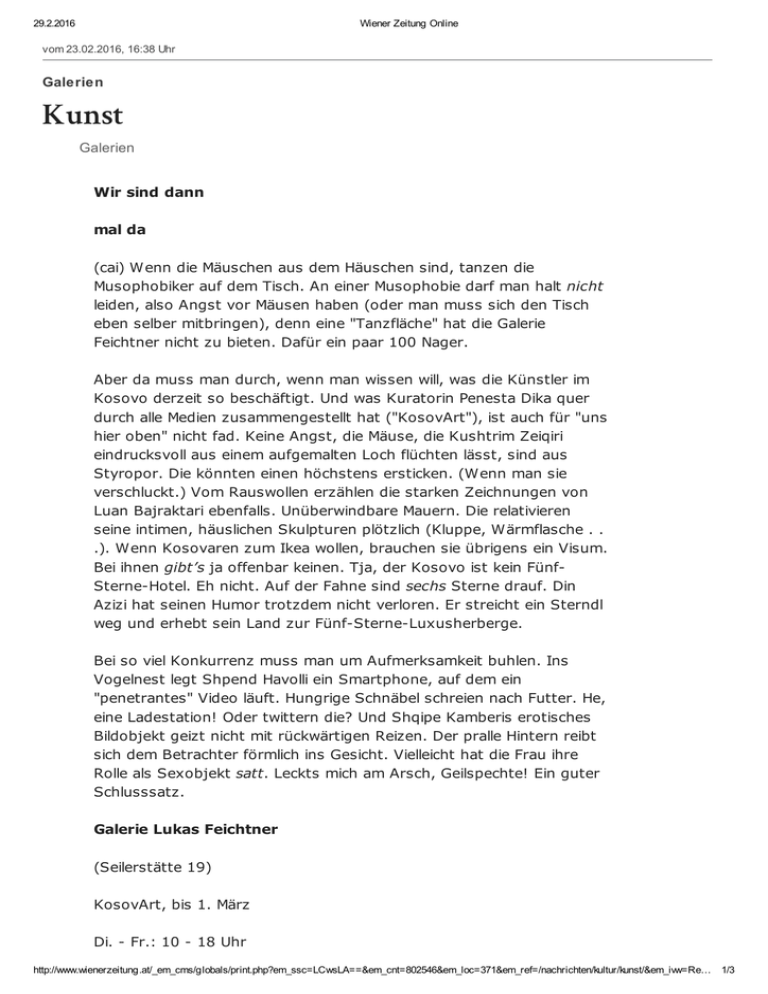 29.2.2016 Wiener Zeitung Online

vom 23.02.2016, 16:38 Uhr

Galerien

Kunst

Galerien

Wir sind dann

mal da

(cai) Wenn die Mäuschen aus dem Häuschen sind, tanzen die Musophobiker auf dem Tisch. An einer Musophobie darf man halt nicht leiden, also Angst vor Mäusen haben (oder man muss sich den Tisch eben selber mitbringen), denn eine "Tanzfläche" hat die Galerie Feichtner nicht zu bieten. Dafür ein paar 100 Nager.

Aber da muss man durch, wenn man wissen will, was die Künstler im Kosovo derzeit so beschäftigt. Und was Kuratorin Penesta Dika quer durch alle Medien zusammengestellt hat ("KosovArt"), ist auch für "uns hier oben" nicht fad. Keine Angst, die Mäuse, die Kushtrim Zeiqiri eindrucksvoll aus einem aufgemalten Loch flüchten lässt, sind aus Styropor. Die könnten einen höchstens ersticken. (Wenn man sie verschluckt.) Vom Rauswollen erzählen die starken Zeichnungen von Luan Bajraktari ebenfalls. Unüberwindbare Mauern. Die relativieren seine intimen, häuslichen Skulpturen plötzlich (Kluppe, Wärmflasche . . .). Wenn Kosovaren zum Ikea wollen, brauchen sie übrigens ein Visum. Bei ihnen gibt's ja offenbar keinen. Tja, der Kosovo ist kein Fünf-Sterne-Hotel. Eh nicht. Auf der Fahne sind sechs Sterne drauf. Din Azizi hat seinen Humor trotzdem nicht verloren. Er streicht ein Sterndl weg und erhebt sein Land zur Fünf-Sterne-Luxusherberge.

Bei so viel Konkurrenz muss man um Aufmerksamkeit buhlen. Ins Vogelnest legt Shpend Havolli ein Smartphone, auf dem ein "penetrantes" Video läuft. Hungrige Schnäbel schreien nach Futter. He, eine Ladestation! Oder twittern die? Und Shqipe Kamberis erotisches Bildobjekt geizt nicht mit rückwärtigen Reizen. Der pralle Hintern reibt sich dem Betrachter förmlich ins Gesicht. Vielleicht hat die Frau ihre Rolle als Sexobjekt satt. Leckts mich am Arsch, Geilspechte! Ein guter Schlusssatz.

Galerie Lukas Feichtner

(Seilerstätte 19)

KosovArt, bis 1. März

Di. - Fr.: 10 - 18 Uhr

http://www.wienerzeitung.at/_em_cms/globals/print.php?em_ssc=LCwsLA==&em_cnt=802546&em_loc=371&em_ref=/nachrichten/kultur/kunst/&em_ivw=Re... 1/3